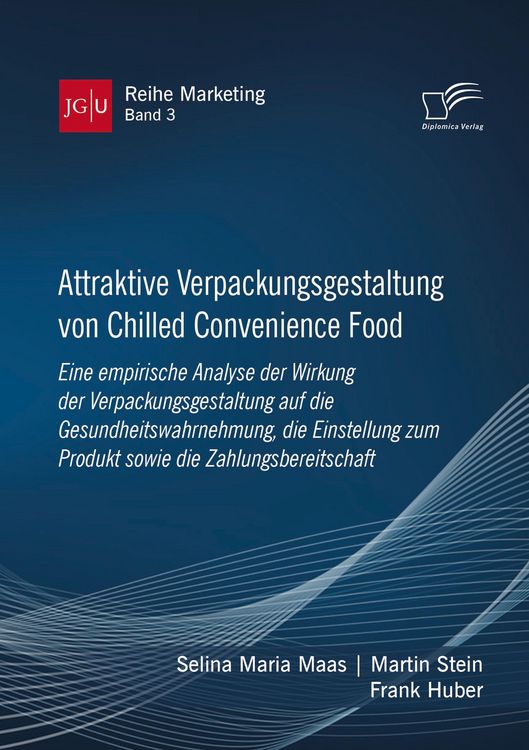 JG|U

Reihe Marketing
Band 3

Diplomica Verlag

Attraktive Verpackungsgestaltung von Chilled Convenience Food

Eine empirische Analyse der Wirkung der Verpackungsgestaltung auf die Gesundheitswahrnehmung, die Einstellung zum Produkt sowie die Zahlungsbereitschaft

Selina Maria Maas | Martin Stein
Frank Huber